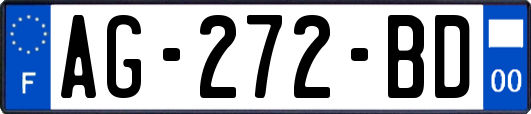 F

AG-272-BD

00